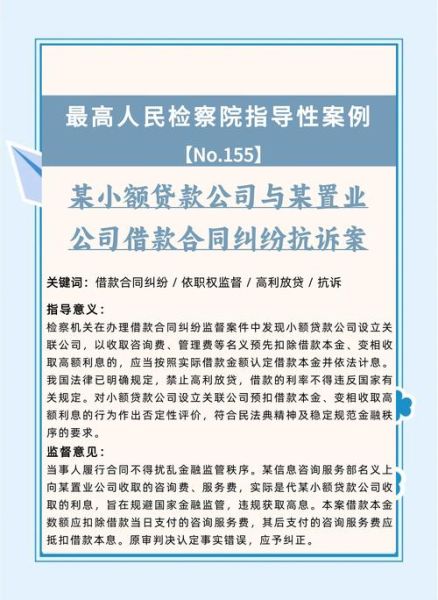 最高人民检察院指导性案例

【No.155】

某小额贷款公司与某置业公司借款合同纠纷抗诉案

关键词：借款合同纠纷 / 依职权监督 / 高利放贷 / 抗诉

指导意义：
检察机关在办理借款合同纠纷监督案件中发现小额贷款公司设立关联公司，以收取咨询费、管理费等名义预先扣除借款本金、变相收取高额利息的，应当按照实际借款金额认定借款本金并依法计息。我国法律已明确规定，禁止高利放贷，借款的利率不得违反国家有关规定。对小额贷款公司设立关联公司预扣借款本金、变相收取高额利息的行为作出否定性评价，符合民法典精神及稳定规范金融秩序的要求。

监督意见：
当事人履行合同不得扰乱金融监管秩序。某信息咨询服务部名义上向某置业公司收取的咨询费、服务费，实际是代某小额贷款公司收取的利息，旨在规避国家金融监管，违规获取高息。本案借款本金数额应扣除借款当日支付的咨询服务费，其后支付的咨询服务费应抵扣借款本息。原审判决认定事实错误，应予纠正。